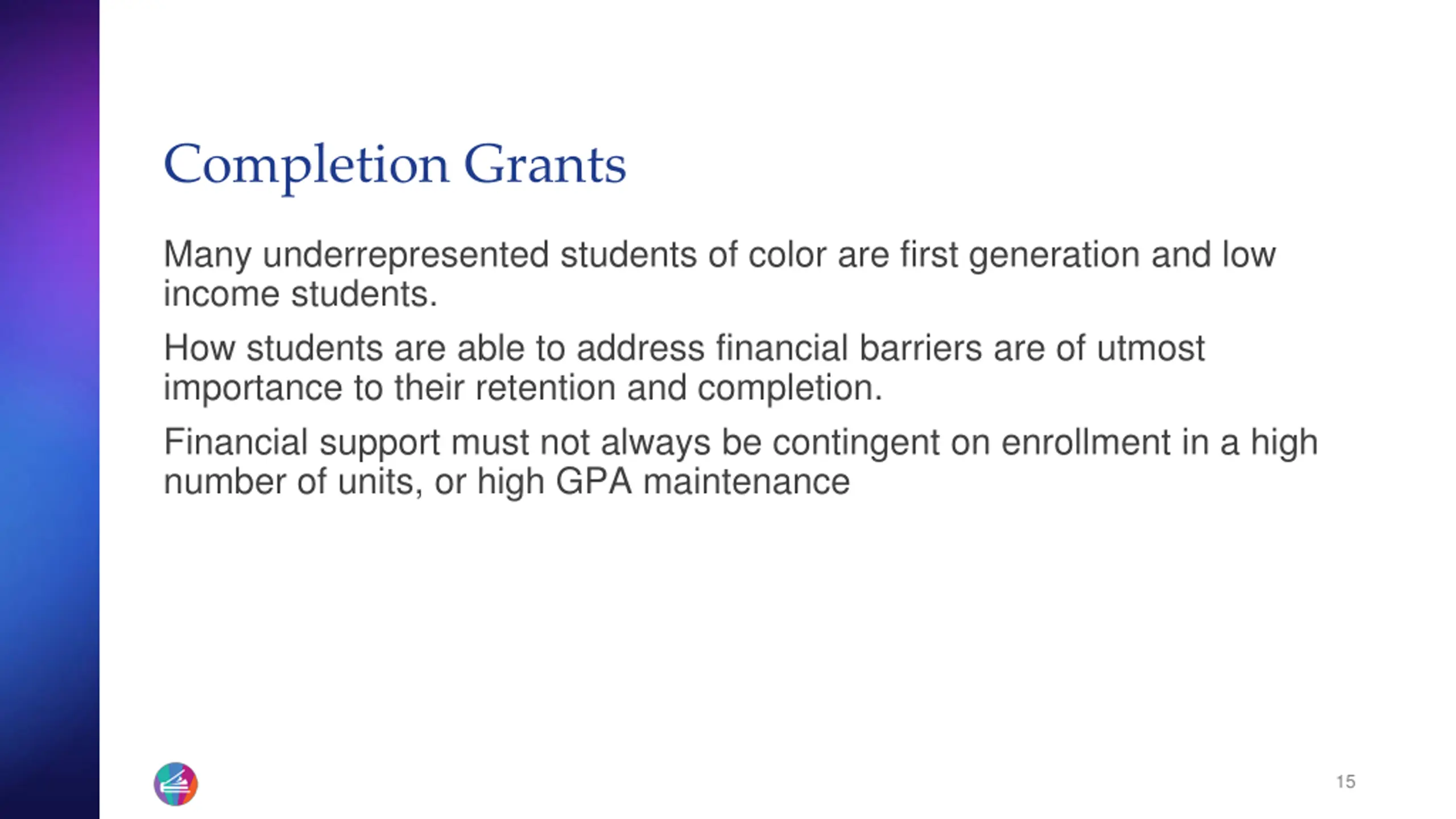 Completion Grants

Many underrepresented students of color are first generation and low income students.

How students are able to address financial barriers are of utmost importance to their retention and completion.

Financial support must not always be contingent on enrollment in a high number of units, or high GPA maintenance

15